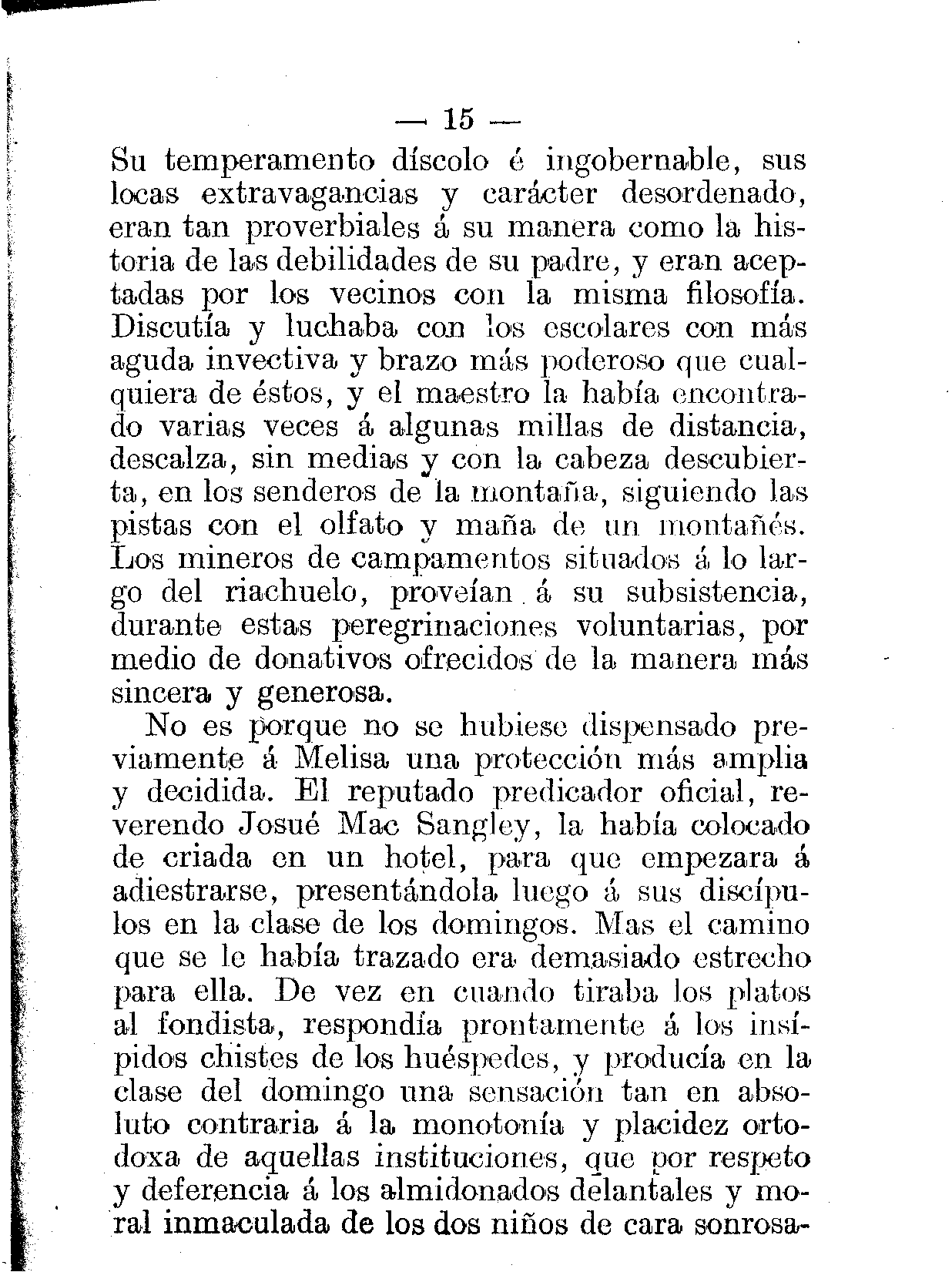 — 15 —

Su temperamento díscolo é ingobernable, sus locas extravagancias y carácter desordenado, eran tan proverbiales á su manera como la historia de las debilidades de su padre, y eran aceptadas por los vecinos con la misma filosofía. Discutía y luchaba con los escolares con más aguda invectiva y brazo más poderoso que cualquiera de éstos, y el maestro la había encontrado varias veces á algunas millas de distancia, descalza, sin medias y con la cabeza descubierta, en los senderos de la montaña, siguiendo las pistas con el olfato y maña de un montañés. Los mineros de campamentos situados á lo largo del riachuelo, proveían á su subsistencia, durante estas peregrinaciones voluntarias, por medio de donativos ofrecidos de la manera más sincera y generosa.

No es porque no se hubiese dispensado previamente á Melisa una protección más amplia y decidida. El reputado predicador oficial, reverendo Josué Mac Sangley, la había colocado de criada en un hotel, para que empezara á adiestrarse, presentándola luego á sus discípulos en la clase de los domingos. Mas el camino que se le había trazado era demasiado estrecho para ella. De vez en cuando tiraba los platos al fondista, respondía prontamente á los insípidos chistes de los huéspedes, y producía en la clase del domingo una sensación tan en absoluto contraria á la monotonía y placidez ortodoxa de aquellas instituciones, que por respeto y deferencia á los almidonados delantales y moral inmaculada de los dos niños de cara sonrosa-